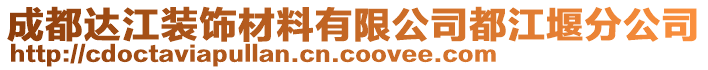 成都达江装饰材料有限公司都江堰分公司
http://cdoctaviapullan.cn.coovee.com